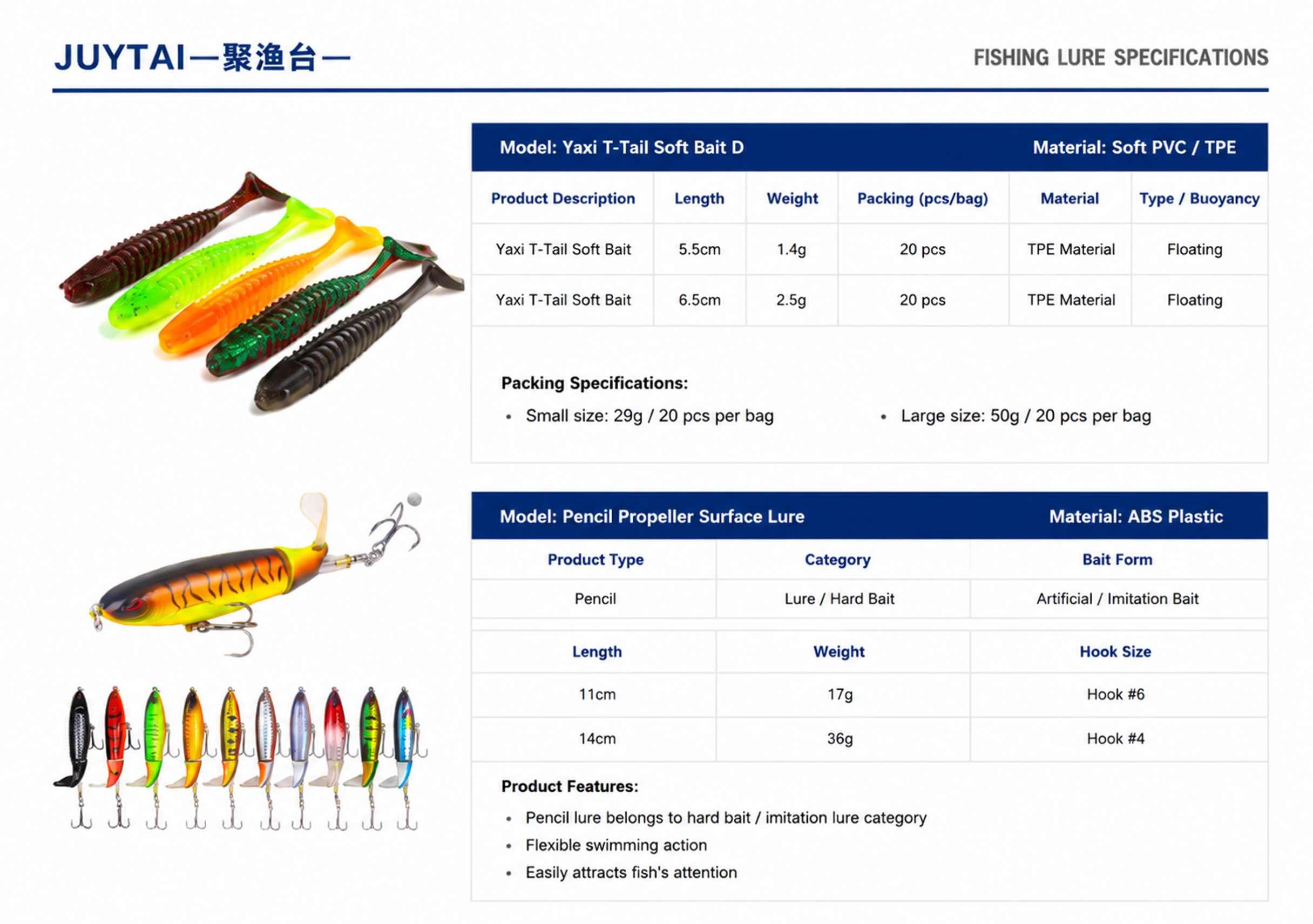 JUYTAI—聚渔台—

FISHING LURE SPECIFICATIONS

Model: Yaxi T-Tail Soft Bait D

Material: Soft PVC / TPE

| Product Description | Length | Weight | Packing (pcs/bag) | Material | Type / Buoyancy |
|---|---|---|---|---|---|
| Yaxi T-Tail Soft Bait | 5.5cm | 1.4g | 20 pcs | TPE Material | Floating |
| Yaxi T-Tail Soft Bait | 6.5cm | 2.5g | 20 pcs | TPE Material | Floating |

Packing Specifications:

• Small size: 29g / 20 pcs per bag

• Large size: 50g / 20 pcs per bag

Model: Pencil Propeller Surface Lure

Material: ABS Plastic

| Product Type | Category | Bait Form |
|---|---|---|
| Pencil | Lure / Hard Bait | Artificial / Imitation Bait |

| Length | Weight | Hook Size |
|---|---|---|
| 11cm | 17g | Hook #6 |
| 14cm | 36g | Hook #4 |

Product Features:

• Pencil lure belongs to hard bait / imitation lure category
• Flexible swimming action
• Easily attracts fish's attention